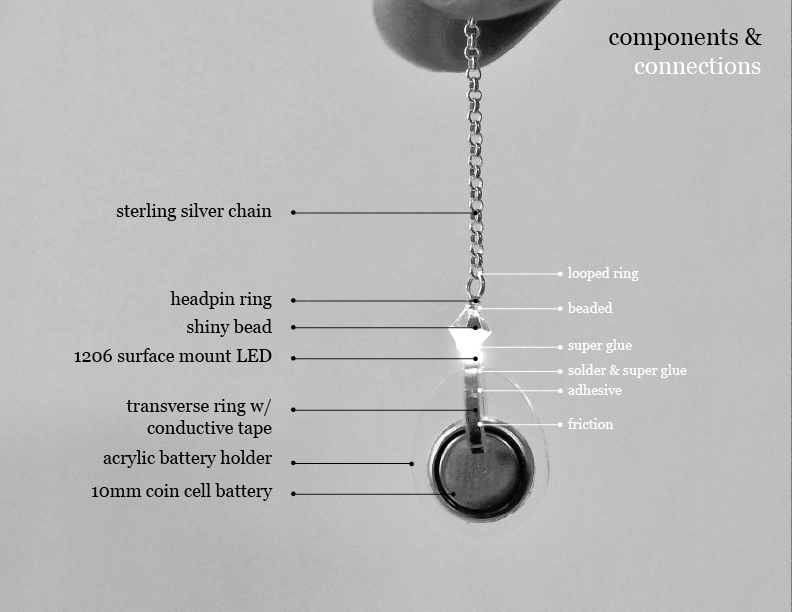 components &
connections

sterling silver chain
headpin ring
shiny bead
1206 surface mount LED
transverse ring w/
conductive tape
acrylic battery holder
10mm coin cell battery

looped ring
beaded
super glue
solder & super glue
adhesive
friction